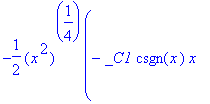 $-\frac{1}{2}(x^2)^{\left(\frac{1}{4}\right)}\Big(-\_C1\ \mathrm{csgn}(x)\,x$